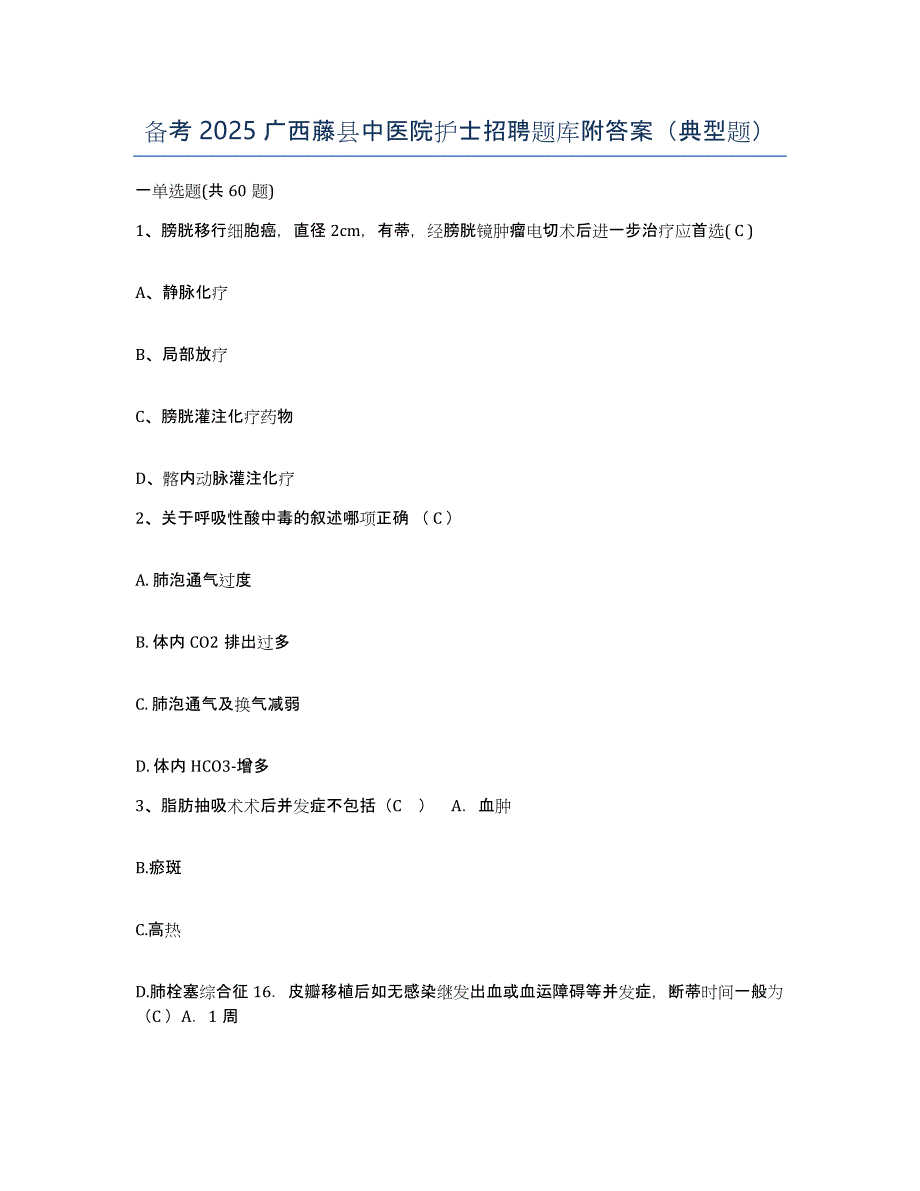 备考 2025 广西藤县中医院护士招聘题库附答案（典型题）

一单选题(共 60 题)

1、膀胱移行细胞癌，直径 2cm，有蒂，经膀胱镜肿瘤电切术后进一步治疗应首选( C )

A、静脉化疗

B、局部放疗

C、膀胱灌注化疗药物

D、髂内动脉灌注化疗

2、关于呼吸性酸中毒的叙述哪项正确 （ C ）

A. 肺泡通气过度

B. 体内 CO2 排出过多

C. 肺泡通气及换气减弱

D. 体内 HCO3-增多

3、脂肪抽吸术术后并发症不包括（C ） A. 血肿

B.瘀斑

C.高热

D.肺栓塞综合征 16. 皮瓣移植后如无感染继发出血或血运障碍等并发症，断蒂时间一般为（C ）A. 1 周